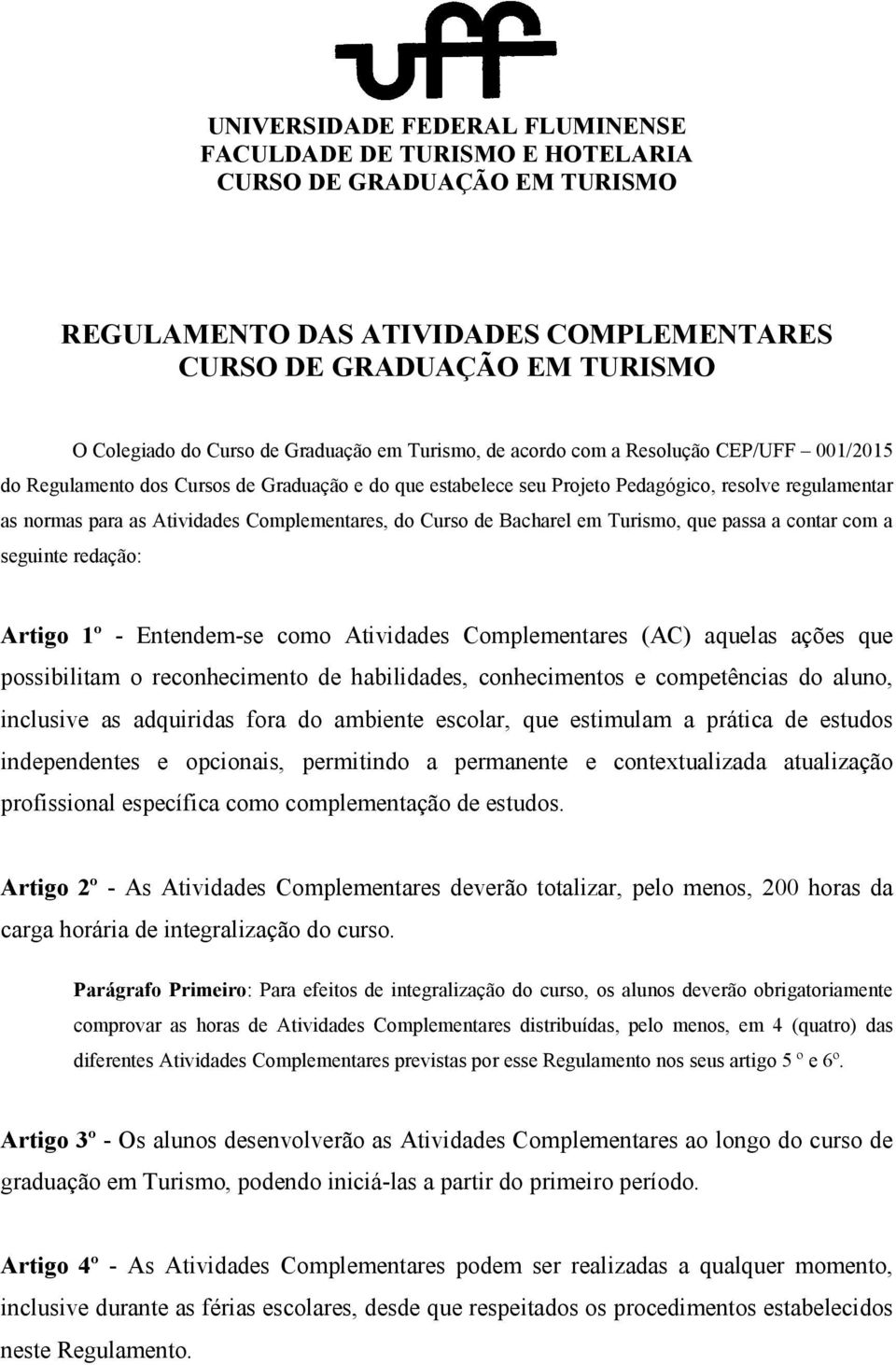 uff

UNIVERSIDADE FEDERAL FLUMINENSE
FACULDADE DE TURISMO E HOTELARIA
CURSO DE GRADUAÇÃO EM TURISMO

REGULAMENTO DAS ATIVIDADES COMPLEMENTARES
CURSO DE GRADUAÇÃO EM TURISMO

O Colegiado do Curso de Graduação em Turismo, de acordo com a Resolução CEP/UFF – 001/2015 do Regulamento dos Cursos de Graduação e do que estabelece seu Projeto Pedagógico, resolve regulamentar as normas para as Atividades Complementares, do Curso de Bacharel em Turismo, que passa a contar com a seguinte redação:

Artigo 1º - Entendem-se como Atividades Complementares (AC) aquelas ações que possibilitam o reconhecimento de habilidades, conhecimentos e competências do aluno, inclusive as adquiridas fora do ambiente escolar, que estimulam a prática de estudos independentes e opcionais, permitindo a permanente e contextualizada atualização profissional específica como complementação de estudos.

Artigo 2º - As Atividades Complementares deverão totalizar, pelo menos, 200 horas da carga horária de integralização do curso.

Parágrafo Primeiro: Para efeitos de integralização do curso, os alunos deverão obrigatoriamente comprovar as horas de Atividades Complementares distribuídas, pelo menos, em 4 (quatro) das diferentes Atividades Complementares previstas por esse Regulamento nos seus artigo 5 º e 6º.

Artigo 3º - Os alunos desenvolverão as Atividades Complementares ao longo do curso de graduação em Turismo, podendo iniciá-las a partir do primeiro período.

Artigo 4º - As Atividades Complementares podem ser realizadas a qualquer momento, inclusive durante as férias escolares, desde que respeitados os procedimentos estabelecidos neste Regulamento.